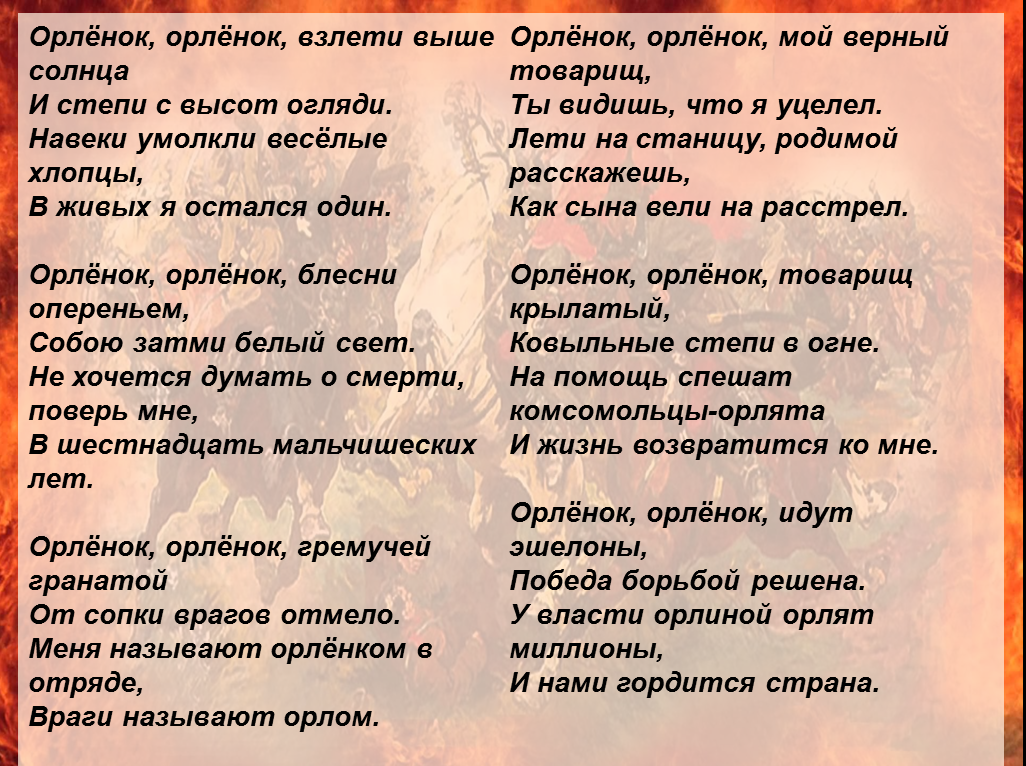 Орлёнок, орлёнок, взлети выше солнца
И степи с высот огляди.
Навеки умолкли весёлые хлопцы,
В живых я остался один.

Орлёнок, орлёнок, блесни опереньем,
Собою затми белый свет.
Не хочется думать о смерти, поверь мне,
В шестнадцать мальчишеских лет.

Орлёнок, орлёнок, гремучей гранатой
От сопки врагов отмело.
Меня называют орлёнком в отряде,
Враги называют орлом.

Орлёнок, орлёнок, мой верный товарищ,
Ты видишь, что я уцелел.
Лети на станицу, родимой расскажешь,
Как сына вели на расстрел.

Орлёнок, орлёнок, товарищ крылатый,
Ковыльные степи в огне.
На помощь спешат комсомольцы-орлята
И жизнь возвратится ко мне.

Орлёнок, орлёнок, идут эшелоны,
Победа борьбой решена.
У власти орлиной орлят миллионы,
И нами гордится страна.